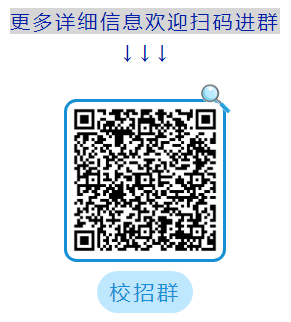 更多详细信息欢迎扫码进群

↓↓↓

校招群